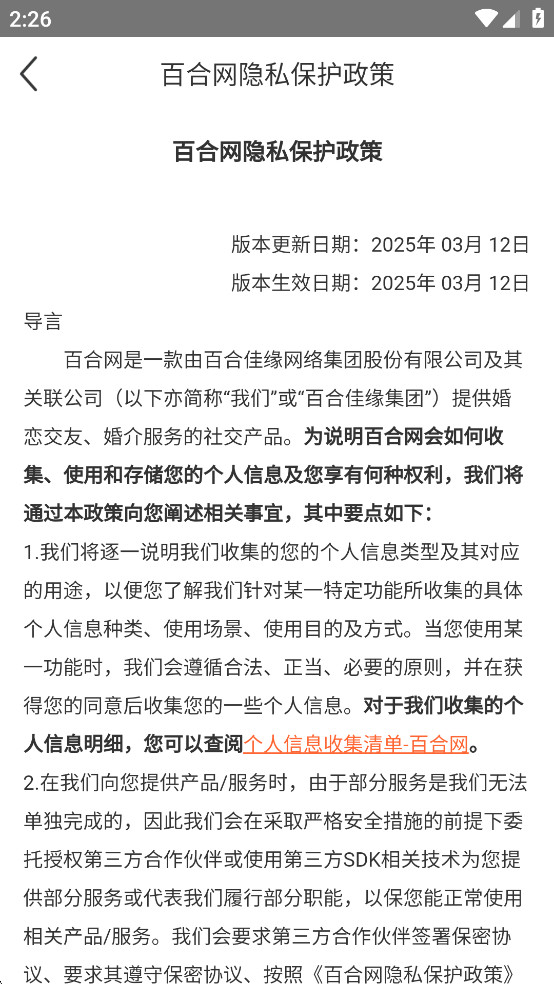 2:26

百合网隐私保护政策

百合网隐私保护政策

版本更新日期：2025年 03月 12日
版本生效日期：2025年 03月 12日

导言

百合网是一款由百合佳缘网络集团股份有限公司及其关联公司（以下亦简称“我们”或“百合佳缘集团”）提供婚恋交友、婚介服务的社交产品。为说明百合网会如何收集、使用和存储您的个人信息及您享有何种权利，我们将通过本政策向您阐述相关事宜，其中要点如下：

1.我们将逐一说明我们收集的您的个人信息类型及其对应的用途，以便您了解我们针对某一特定功能所收集的具体个人信息种类、使用场景、使用目的及方式。当您使用某一功能时，我们会遵循合法、正当、必要的原则，并在获得您的同意后收集您的一些个人信息。对于我们收集的个人信息明细，您可以查阅个人信息收集清单-百合网。

2.在我们向您提供产品/服务时，由于部分服务是我们无法单独完成的，因此我们会在采取严格安全措施的前提下委托授权第三方合作伙伴或使用第三方SDK相关技术为您提供部分服务或代表我们履行部分职能，以保您能正常使用相关产品/服务。我们会要求第三方合作伙伴签署保密协议、要求其遵守保密协议、按照《百合网隐私保护政策》